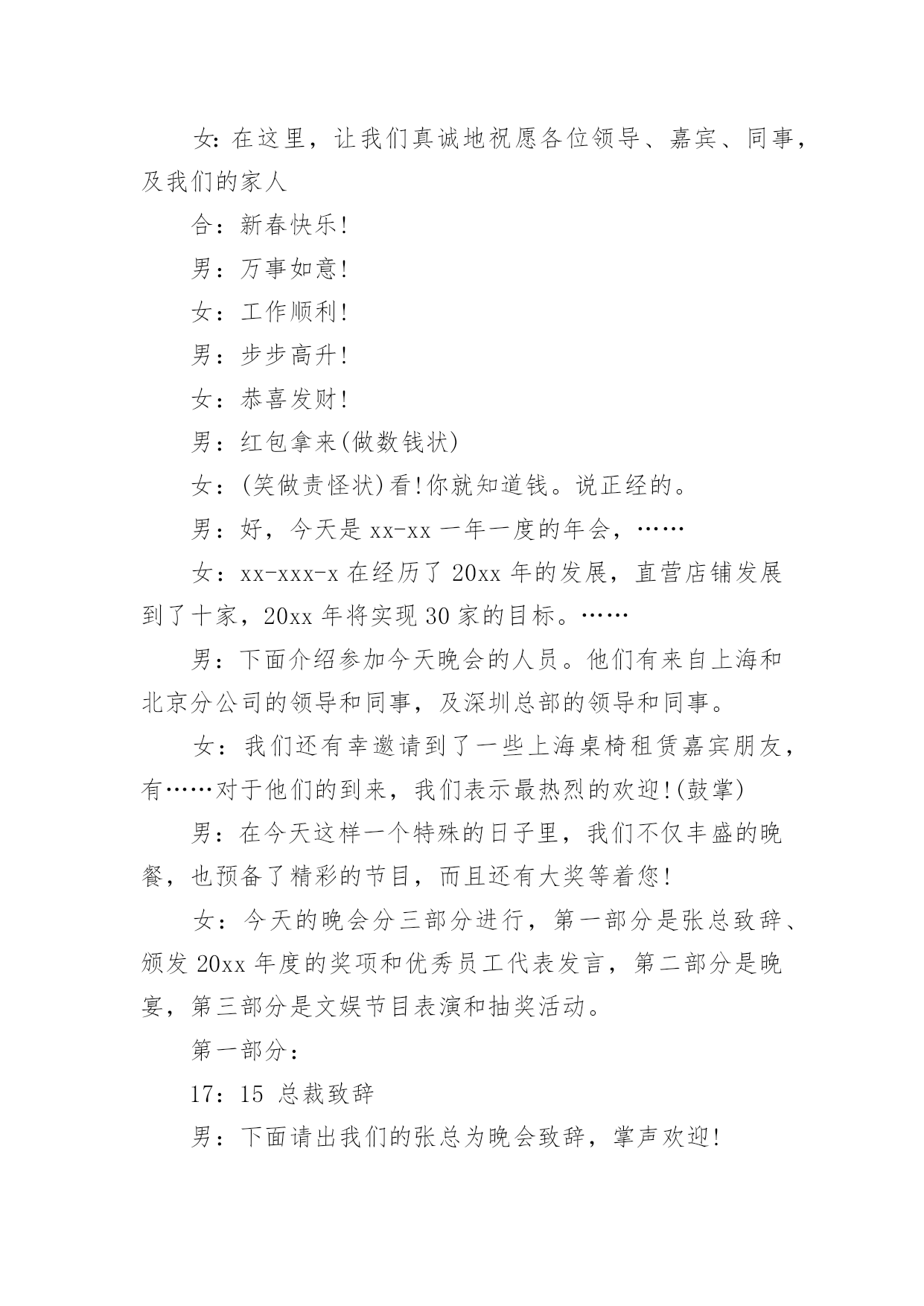 女:在这里，让我们真诚地祝愿各位领导、嘉宾、同事，及我们的家人

合：新春快乐!

男：万事如意!

女：工作顺利!

男：步步高升!

女：恭喜发财!

男：红包拿来(做数钱状)

女：(笑做责怪状)看!你就知道钱。说正经的。

男：好，今天是 xx-xx 一年一度的年会，……

女：xx-xxx-x 在经历了 20xx 年的发展，直营店铺发展到了十家，20xx 年将实现 30 家的目标。……

男：下面介绍参加今天晚会的人员。他们有来自上海和北京分公司的领导和同事，及深圳总部的领导和同事。

女：我们还有幸邀请到了一些上海桌椅租赁嘉宾朋友，有……对于他们的到来，我们表示最热烈的欢迎!(鼓掌)

男：在今天这样一个特殊的日子里，我们不仅丰盛的晚餐，也预备了精彩的节目，而且还有大奖等着您!

女：今天的晚会分三部分进行，第一部分是张总致辞、颁发 20xx 年度的奖项和优秀员工代表发言，第二部分是晚宴，第三部分是文娱节目表演和抽奖活动。

第一部分：

17：15 总裁致辞

男：下面请出我们的张总为晚会致辞，掌声欢迎!